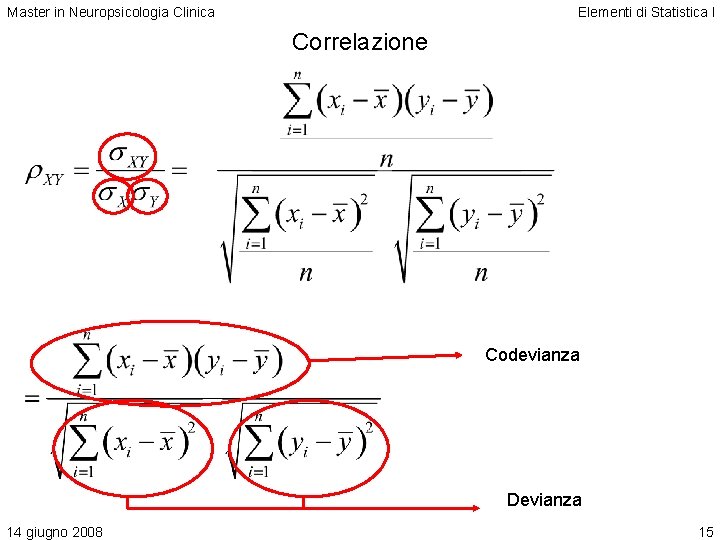 Master in Neuropsicologia Clinica

Elementi di Statistica I

Correlazione

$\rho_{XY} = \frac{\sigma_{XY}}{\sigma_X \sigma_Y} = \frac{\frac{\sum_{i=1}^{n}(x_i - \bar{x})(y_i - \bar{y})}{n}}{\sqrt{\frac{\sum_{i=1}^{n}(x_i - \bar{x})^2}{n}} \sqrt{\frac{\sum_{i=1}^{n}(y_i - \bar{y})^2}{n}}}$

$= \frac{\sum_{i=1}^{n}(x_i - \bar{x})(y_i - \bar{y})}{\sqrt{\sum_{i=1}^{n}(x_i - \bar{x})^2} \sqrt{\sum_{i=1}^{n}(y_i - \bar{y})^2}}$

Codevianza

Devianza

14 giugno 2008

15